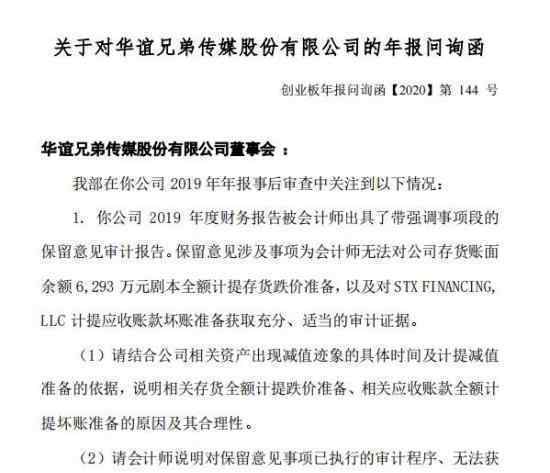 关于对华谊兄弟传媒股份有限公司的年报问询函

创业板年报问询函【2020】第 144 号

华谊兄弟传媒股份有限公司董事会 ：

我部在你公司 2019 年年报事后审查中关注到以下情况：

1. 你公司 2019 年度财务报告被会计师出具了带强调事项段的保留意见审计报告。保留意见涉及事项为会计师无法对公司存货账面余额 6,293 万元剧本全额计提存货跌价准备，以及对 STX FINANCING, LLC 计提应收账款坏账准备获取充分、适当的审计证据。

（1）请结合公司相关资产出现减值迹象的具体时间及计提减值准备的依据，说明相关存货全额计提跌价准备、相关应收账款全额计提坏账准备的原因及其合理性。

（2）请会计师说明对保留意见事项已执行的审计程序、无法获